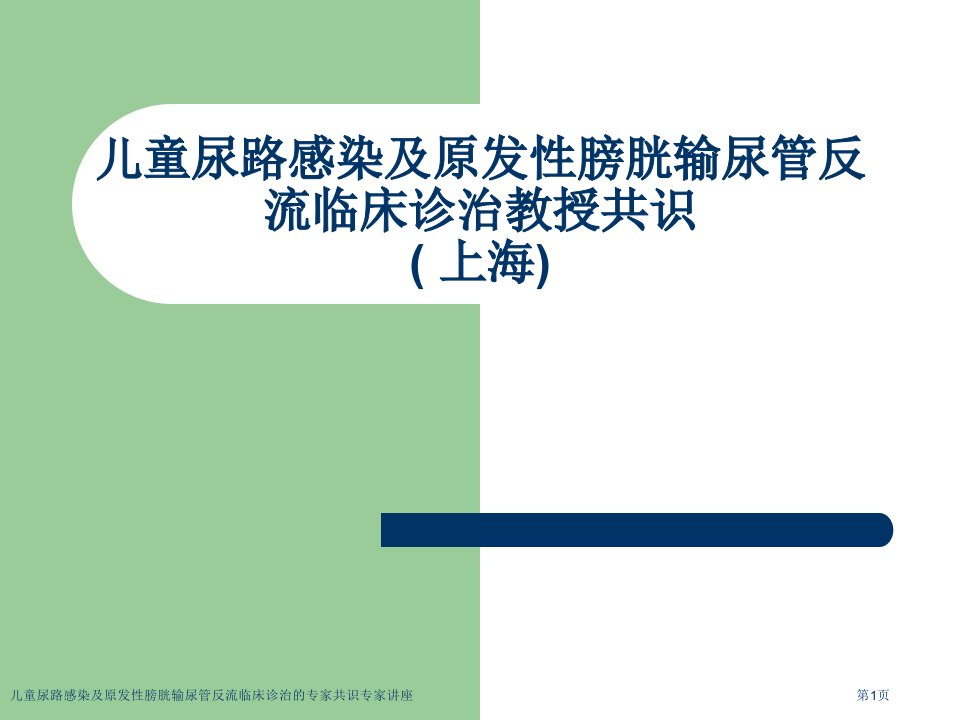 儿童尿路感染及原发性膀胱输尿管反流临床诊治教授共识
( 上海)

儿童尿路感染及原发性膀胱输尿管反流临床诊治的专家共识专家讲座

第1页